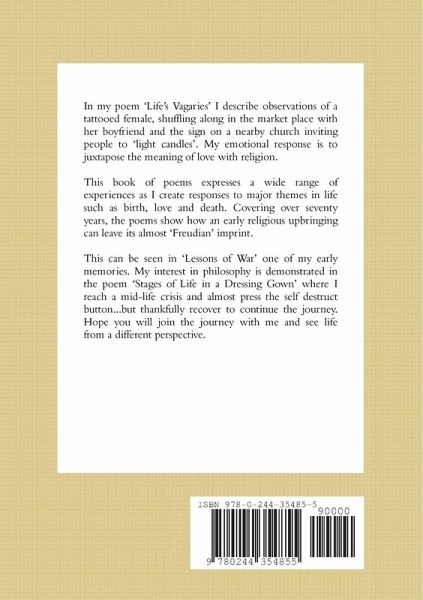 In my poem 'Life's Vagaries' I describe observations of a tattooed female, shuffling along in the market place with her boyfriend and the sign on a nearby church inviting people to 'light candles'. My emotional response is to juxtapose the meaning of love with religion.

This book of poems expresses a wide range of experiences as I create responses to major themes in life such as birth, love and death. Covering over seventy years, the poems show how an early religious upbringing can leave its almost 'Freudian' imprint.

This can be seen in 'Lessons of War' one of my early memories. My interest in philosophy is demonstrated in the poem 'Stages of Life in a Dressing Gown' where I reach a mid-life crisis and almost press the self destruct button...but thankfully recover to continue the journey. Hope you will join the journey with me and see life from a different perspective.

ISBN 978-0-244-35485-5

90000

9 780244 354855